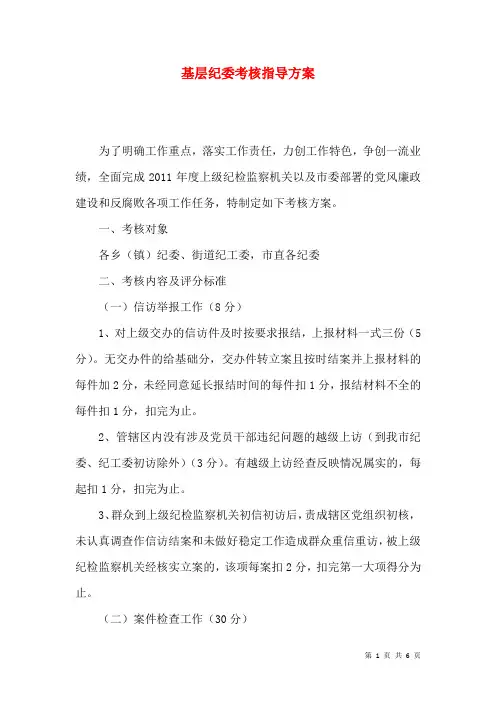 基层纪委考核指导方案

为了明确工作重点，落实工作责任，力创工作特色，争创一流业绩，全面完成 2011 年度上级纪检监察机关以及市委部署的党风廉政建设和反腐败各项工作任务，特制定如下考核方案。

一、考核对象

各乡（镇）纪委、街道纪工委，市直各纪委

二、考核内容及评分标准

（一）信访举报工作（8 分）

1、对上级交办的信访件及时按要求报结，上报材料一式三份（5 分）。无交办件的给基础分，交办件转立案且按时结案并上报材料的每件加 2 分，未经同意延长报结时间的每件扣 1 分，报结材料不全的每件扣 1 分，扣完为止。

2、管辖区内没有涉及党员干部违纪问题的越级上访（到我市纪委、纪工委初访除外）（3 分）。有越级上访经查反映情况属实的，每起扣 1 分，扣完为止。

3、群众到上级纪检监察机关初信初访后，责成辖区党组织初核，未认真调查作信访结案和未做好稳定工作造成群众重信重访，被上级纪检监察机关经核实立案的，该项每案扣 2 分，扣完第一大项得分为止。

（二）案件检查工作（30 分）

第 1 页 共 6 页